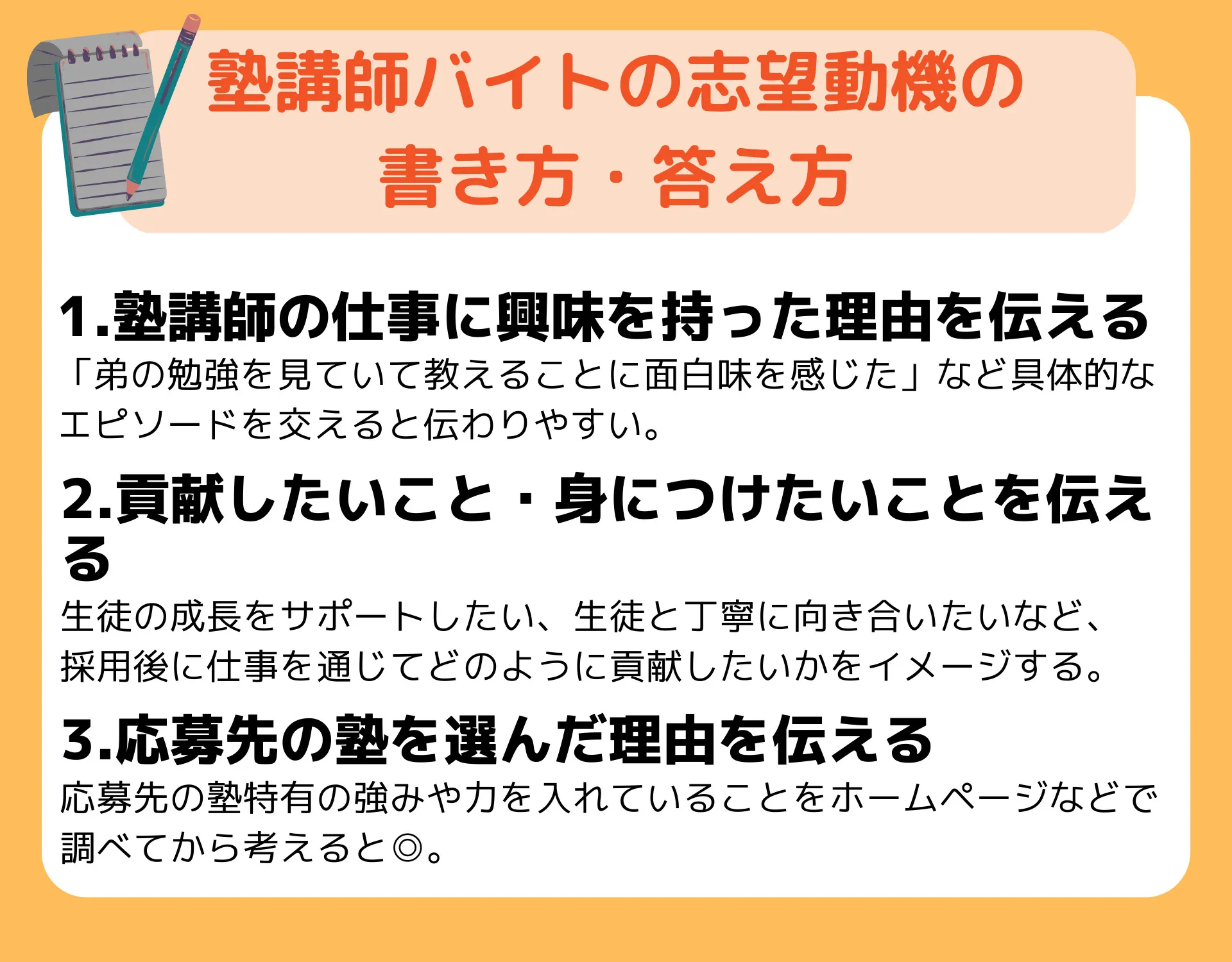 塾講師バイトの志望動機の書き方・答え方

1.塾講師の仕事に興味を持った理由を伝える
「弟の勉強を見ていて教えることに面白味を感じた」など具体的なエピソードを交えると伝わりやすい。

2.貢献したいこと・身につけたいことを伝える
生徒の成長をサポートしたい、生徒と丁寧に向き合いたいなど、採用後に仕事を通じてどのように貢献したいかをイメージする。

3.応募先の塾を選んだ理由を伝える
応募先の塾特有の強みや力を入れていることをホームページなどで調べてから考えると◎。